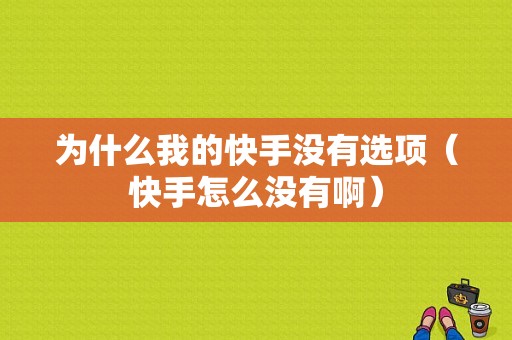 为什么我的快手没有选项（快手怎么没有啊）